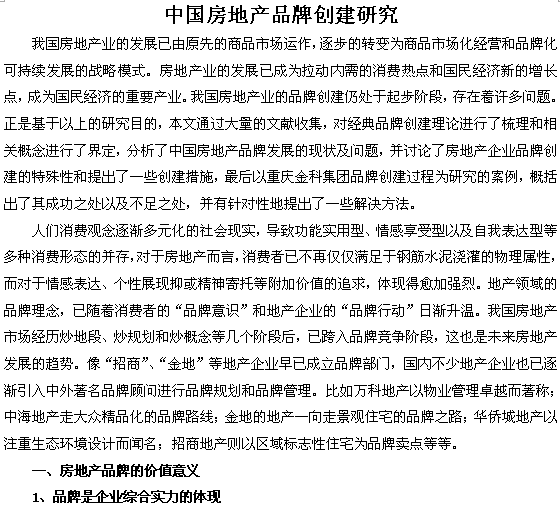 中国房地产品牌创建研究

我国房地产业的发展已由原先的商品市场运作，逐步的转变为商品市场化经营和品牌化可持续发展的战略模式。房地产业的发展已成为拉动内需的消费热点和国民经济新的增长点，成为国民经济的重要产业。我国房地产业的品牌创建仍处于起步阶段，存在着许多问题。正是基于以上的研究目的，本文通过大量的文献收集，对经典品牌创建理论进行了梳理和相关概念进行了界定，分析了中国房地产品牌发展的现状及问题，并讨论了房地产企业品牌创建的特殊性和提出了一些创建措施，最后以重庆金科集团品牌创建过程为研究的案例，概括出了其成功之处以及不足之处，并有针对性地提出了一些解决方法。

人们消费观念逐渐多元化的社会现实，导致功能实用型、情感享受型以及自我表达型等多种消费形态的并存，对于房地产而言，消费者已不再仅仅满足于钢筋水泥浇灌的物理属性，而对于情感表达、个性展现抑或精神寄托等附加价值的追求，体现得愈加强烈。地产领域的品牌理念，已随着消费者的“品牌意识”和地产企业的“品牌行动”日渐升温。我国房地产市场经历炒地段、炒规划和炒概念等几个阶段后，已跨入品牌竞争阶段，这也是未来房地产发展的趋势。像“招商”、“金地”等地产企业早已成立品牌部门，国内不少地产企业也已逐渐引入中外著名品牌顾问进行品牌规划和品牌管理。比如万科地产以物业管理卓越而著称；中海地产走大众精品化的品牌路线；金地的地产一向走景观住宅的品牌之路；华侨城地产以注重生态环境设计而闻名；招商地产则以区域标志性住宅为品牌卖点等等。

一、房地产品牌的价值意义

1、品牌是企业综合实力的体现